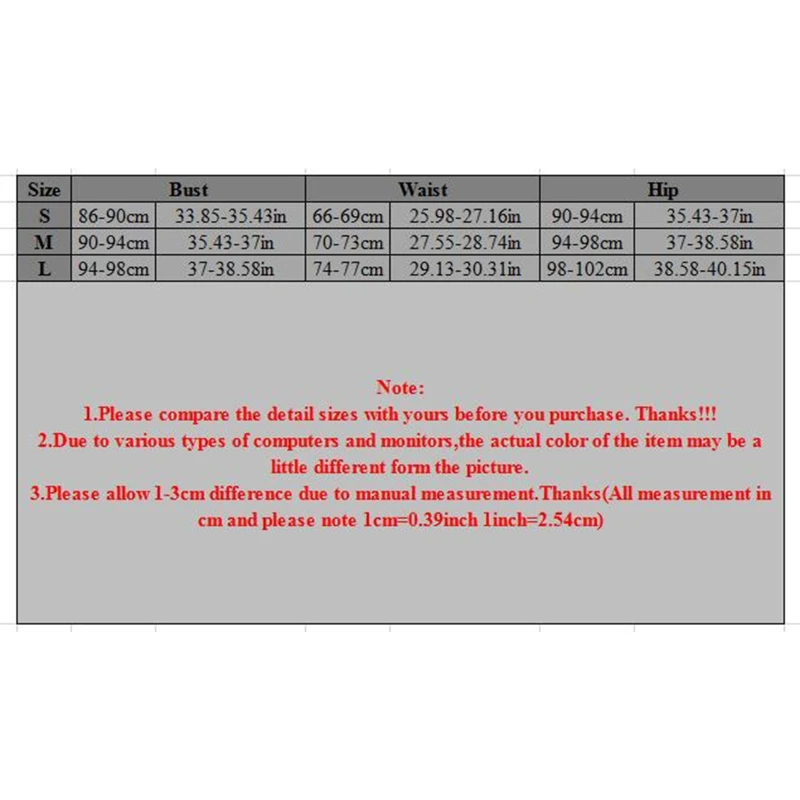 | Size | Bust | | Waist | | Hip | |
|---|---|---|---|---|---|---|
| S | 86-90cm | 33.85-35.43in | 66-69cm | 25.98-27.16in | 90-94cm | 35.43-37in |
| M | 90-94cm | 35.43-37in | 70-73cm | 27.55-28.74in | 94-98cm | 37-38.58in |
| L | 94-98cm | 37-38.58in | 74-77cm | 29.13-30.31in | 98-102cm | 38.58-40.15in |

Note:
1.Please compare the detail sizes with yours before you purchase. Thanks!!!
2.Due to various types of computers and monitors,the actual color of the item may be a little different form the picture.
3.Please allow 1-3cm difference due to manual measurement.Thanks(All measurement in cm and please note 1cm=0.39inch 1inch=2.54cm)